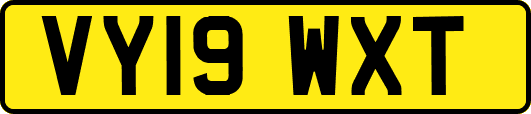 VY19 WXT